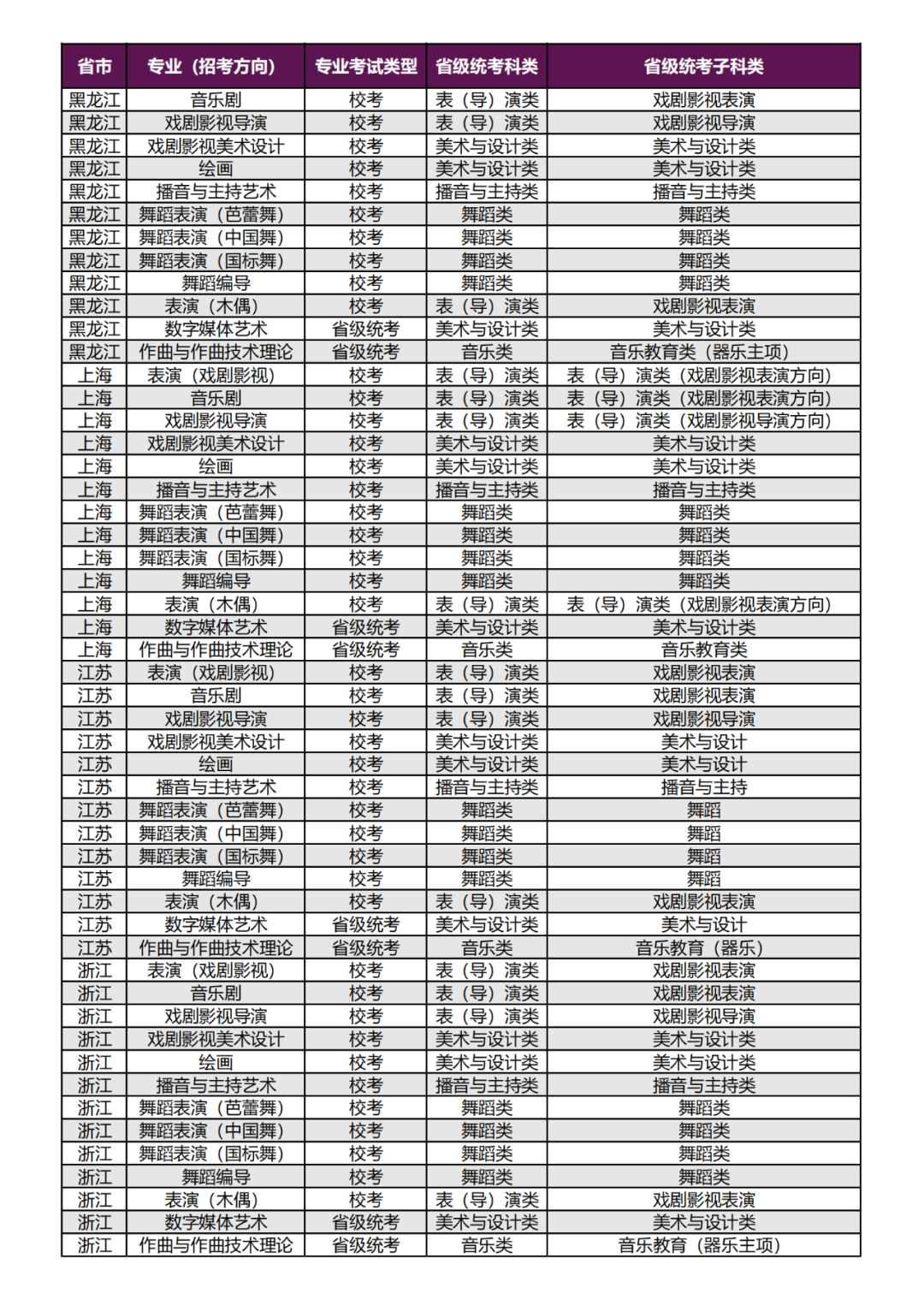 | 省市 | 专业（招考方向） | 专业考试类型 | 省级统考科类 | 省级统考子科类 |
|---|---|---|---|---|
| 黑龙江 | 音乐剧 | 校考 | 表（导）演类 | 戏剧影视表演 |
| 黑龙江 | 戏剧影视导演 | 校考 | 表（导）演类 | 戏剧影视导演 |
| 黑龙江 | 戏剧影视美术设计 | 校考 | 美术与设计类 | 美术与设计类 |
| 黑龙江 | 绘画 | 校考 | 美术与设计类 | 美术与设计类 |
| 黑龙江 | 播音与主持艺术 | 校考 | 播音与主持类 | 播音与主持类 |
| 黑龙江 | 舞蹈表演（芭蕾舞） | 校考 | 舞蹈类 | 舞蹈类 |
| 黑龙江 | 舞蹈表演（中国舞） | 校考 | 舞蹈类 | 舞蹈类 |
| 黑龙江 | 舞蹈表演（国标舞） | 校考 | 舞蹈类 | 舞蹈类 |
| 黑龙江 | 舞蹈编导 | 校考 | 舞蹈类 | 舞蹈类 |
| 黑龙江 | 表演（木偶） | 校考 | 表（导）演类 | 戏剧影视表演 |
| 黑龙江 | 数字媒体艺术 | 省级统考 | 美术与设计类 | 美术与设计类 |
| 黑龙江 | 作曲与作曲技术理论 | 省级统考 | 音乐类 | 音乐教育类（器乐主项） |
| 上海 | 表演（戏剧影视） | 校考 | 表（导）演类 | 表（导）演类（戏剧影视表演方向） |
| 上海 | 音乐剧 | 校考 | 表（导）演类 | 表（导）演类（戏剧影视表演方向） |
| 上海 | 戏剧影视导演 | 校考 | 表（导）演类 | 表（导）演类（戏剧影视导演方向） |
| 上海 | 戏剧影视美术设计 | 校考 | 美术与设计类 | 美术与设计类 |
| 上海 | 绘画 | 校考 | 美术与设计类 | 美术与设计类 |
| 上海 | 播音与主持艺术 | 校考 | 播音与主持类 | 播音与主持类 |
| 上海 | 舞蹈表演（芭蕾舞） | 校考 | 舞蹈类 | 舞蹈类 |
| 上海 | 舞蹈表演（中国舞） | 校考 | 舞蹈类 | 舞蹈类 |
| 上海 | 舞蹈表演（国标舞） | 校考 | 舞蹈类 | 舞蹈类 |
| 上海 | 舞蹈编导 | 校考 | 舞蹈类 | 舞蹈类 |
| 上海 | 表演（木偶） | 校考 | 表（导）演类 | 表（导）演类（戏剧影视表演方向） |
| 上海 | 数字媒体艺术 | 省级统考 | 美术与设计类 | 美术与设计类 |
| 上海 | 作曲与作曲技术理论 | 省级统考 | 音乐类 | 音乐教育类 |
| 江苏 | 表演（戏剧影视） | 校考 | 表（导）演类 | 戏剧影视表演 |
| 江苏 | 音乐剧 | 校考 | 表（导）演类 | 戏剧影视表演 |
| 江苏 | 戏剧影视导演 | 校考 | 表（导）演类 | 戏剧影视导演 |
| 江苏 | 戏剧影视美术设计 | 校考 | 美术与设计类 | 美术与设计 |
| 江苏 | 绘画 | 校考 | 美术与设计类 | 美术与设计 |
| 江苏 | 播音与主持艺术 | 校考 | 播音与主持类 | 播音与主持 |
| 江苏 | 舞蹈表演（芭蕾舞） | 校考 | 舞蹈类 | 舞蹈 |
| 江苏 | 舞蹈表演（中国舞） | 校考 | 舞蹈类 | 舞蹈 |
| 江苏 | 舞蹈表演（国标舞） | 校考 | 舞蹈类 | 舞蹈 |
| 江苏 | 舞蹈编导 | 校考 | 舞蹈类 | 舞蹈 |
| 江苏 | 表演（木偶） | 校考 | 表（导）演类 | 戏剧影视表演 |
| 江苏 | 数字媒体艺术 | 省级统考 | 美术与设计类 | 美术与设计 |
| 江苏 | 作曲与作曲技术理论 | 省级统考 | 音乐类 | 音乐教育（器乐） |
| 浙江 | 表演（戏剧影视） | 校考 | 表（导）演类 | 戏剧影视表演 |
| 浙江 | 音乐剧 | 校考 | 表（导）演类 | 戏剧影视表演 |
| 浙江 | 戏剧影视导演 | 校考 | 表（导）演类 | 戏剧影视导演 |
| 浙江 | 戏剧影视美术设计 | 校考 | 美术与设计类 | 美术与设计类 |
| 浙江 | 绘画 | 校考 | 美术与设计类 | 美术与设计类 |
| 浙江 | 播音与主持艺术 | 校考 | 播音与主持类 | 播音与主持类 |
| 浙江 | 舞蹈表演（芭蕾舞） | 校考 | 舞蹈类 | 舞蹈类 |
| 浙江 | 舞蹈表演（中国舞） | 校考 | 舞蹈类 | 舞蹈类 |
| 浙江 | 舞蹈表演（国标舞） | 校考 | 舞蹈类 | 舞蹈类 |
| 浙江 | 舞蹈编导 | 校考 | 舞蹈类 | 舞蹈类 |
| 浙江 | 表演（木偶） | 校考 | 表（导）演类 | 戏剧影视表演 |
| 浙江 | 数字媒体艺术 | 省级统考 | 美术与设计类 | 美术与设计类 |
| 浙江 | 作曲与作曲技术理论 | 省级统考 | 音乐类 | 音乐教育（器乐主项） |